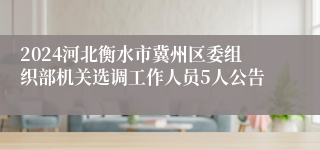 2024河北衡水市冀州区委组织部机关选调工作人员5人公告